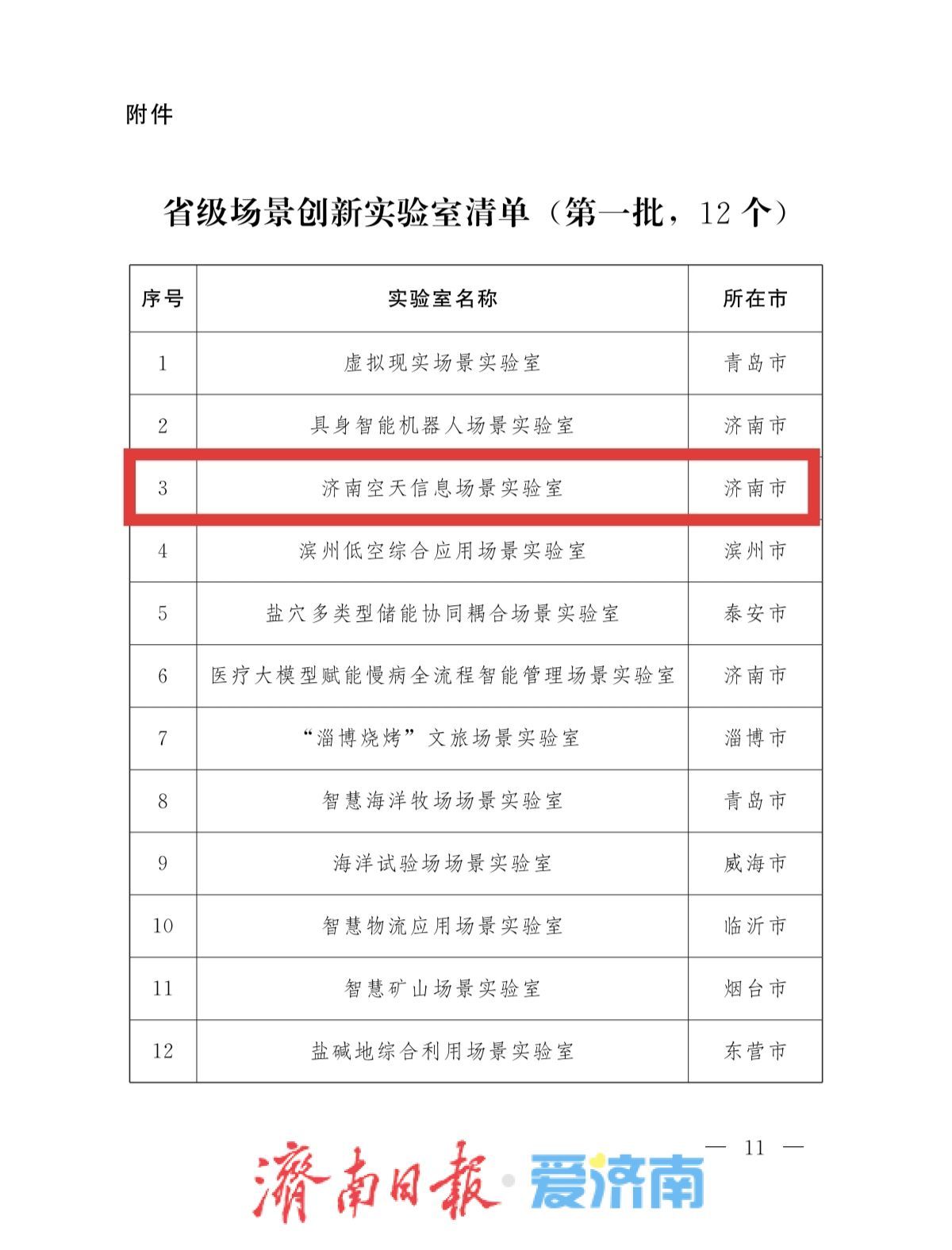 附件

省级场景创新实验室清单（第一批，12 个）

| 序号 | 实验室名称 | 所在市 |
|---|---|---|
| 1 | 虚拟现实场景实验室 | 青岛市 |
| 2 | 具身智能机器人场景实验室 | 济南市 |
| 3 | 济南空天信息场景实验室 | 济南市 |
| 4 | 滨州低空综合应用场景实验室 | 滨州市 |
| 5 | 盐穴多类型储能协同耦合场景实验室 | 泰安市 |
| 6 | 医疗大模型赋能慢病全流程智能管理场景实验室 | 济南市 |
| 7 | “淄博烧烤”文旅场景实验室 | 淄博市 |
| 8 | 智慧海洋牧场场景实验室 | 青岛市 |
| 9 | 海洋试验场场景实验室 | 威海市 |
| 10 | 智慧物流应用场景实验室 | 临沂市 |
| 11 | 智慧矿山场景实验室 | 烟台市 |
| 12 | 盐碱地综合利用场景实验室 | 东营市 |

— 11 —

濟南日報 · 爱济南